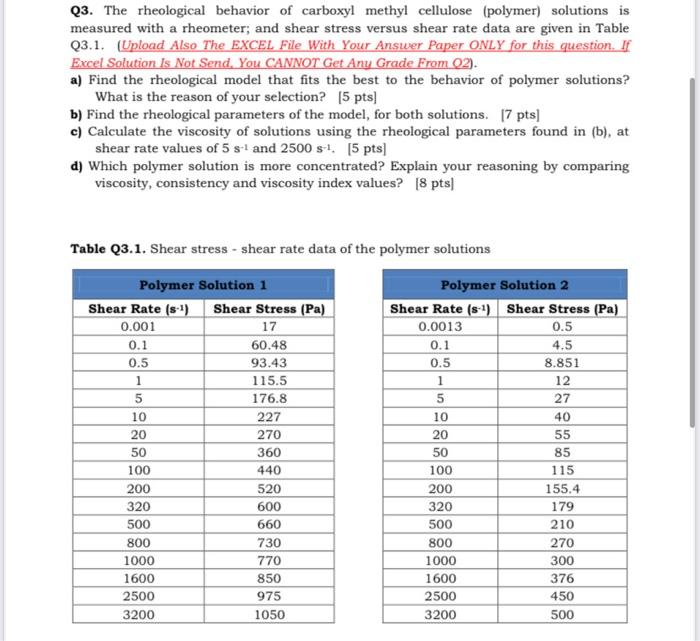 **Q3.** The rheological behavior of carboxyl methyl cellulose (polymer) solutions is measured with a rheometer; and shear stress versus shear rate data are given in Table Q3.1. (Upload Also The EXCEL File With Your Answer Paper ONLY for this question. If Excel Solution Is Not Send, You CANNOT Get Any Grade From Q2).

**a)** Find the rheological model that fits the best to the behavior of polymer solutions? What is the reason of your selection? [5 pts]

**b)** Find the rheological parameters of the model, for both solutions. [7 pts]

**c)** Calculate the viscosity of solutions using the rheological parameters found in (b), at shear rate values of 5 $s^{-1}$ and 2500 $s^{-1}$. [5 pts]

**d)** Which polymer solution is more concentrated? Explain your reasoning by comparing viscosity, consistency and viscosity index values? [8 pts]

**Table Q3.1.** Shear stress - shear rate data of the polymer solutions

Polymer Solution 1

| Shear Rate ($s^{-1}$) | Shear Stress (Pa) |
|---|---|
| 0.001 | 17 |
| 0.1 | 60.48 |
| 0.5 | 93.43 |
| 1 | 115.5 |
| 5 | 176.8 |
| 10 | 227 |
| 20 | 270 |
| 50 | 360 |
| 100 | 440 |
| 200 | 520 |
| 320 | 600 |
| 500 | 660 |
| 800 | 730 |
| 1000 | 770 |
| 1600 | 850 |
| 2500 | 975 |
| 3200 | 1050 |

Polymer Solution 2

| Shear Rate ($s^{-1}$) | Shear Stress (Pa) |
|---|---|
| 0.0013 | 0.5 |
| 0.1 | 4.5 |
| 0.5 | 8.851 |
| 1 | 12 |
| 5 | 27 |
| 10 | 40 |
| 20 | 55 |
| 50 | 85 |
| 100 | 115 |
| 200 | 155.4 |
| 320 | 179 |
| 500 | 210 |
| 800 | 270 |
| 1000 | 300 |
| 1600 | 376 |
| 2500 | 450 |
| 3200 | 500 |